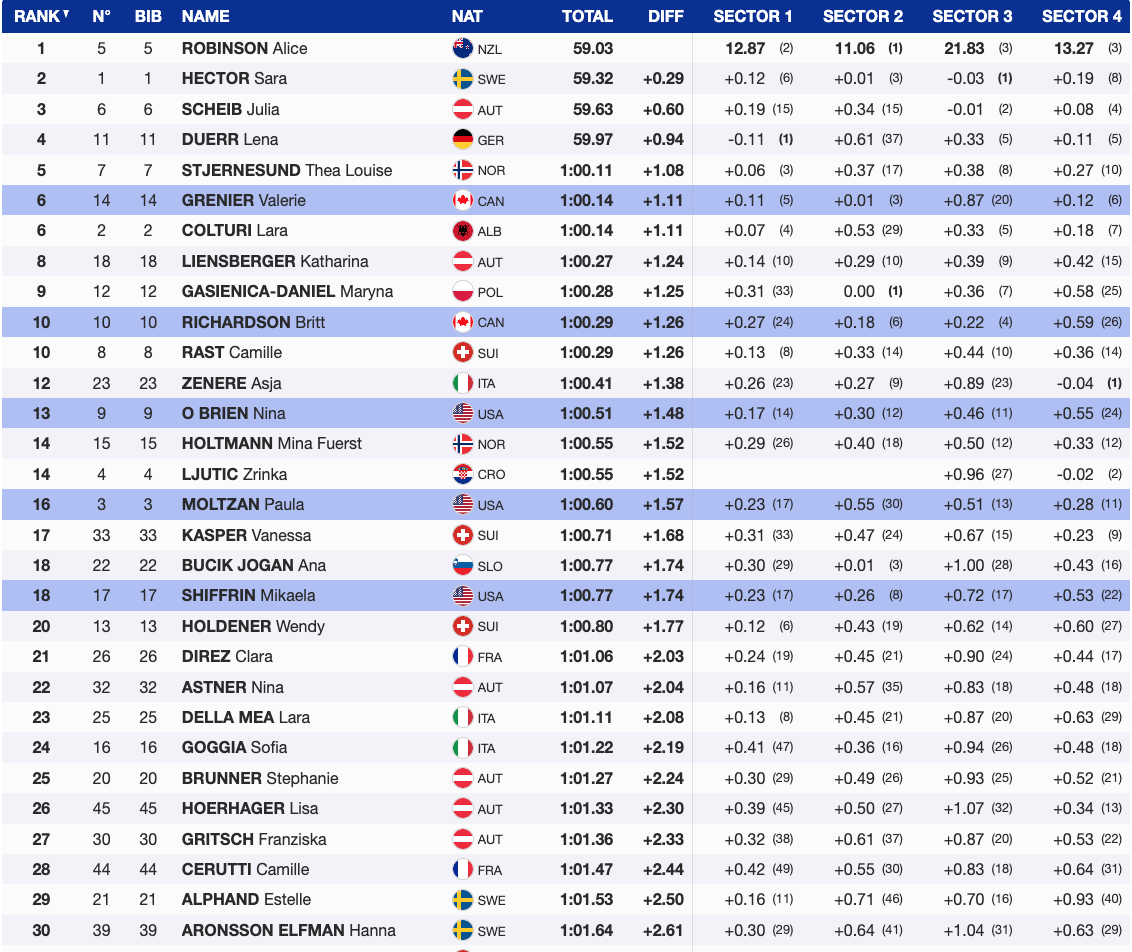 | RANK | N° | BIB | NAME | NAT | TOTAL | DIFF | SECTOR 1 | SECTOR 2 | SECTOR 3 | SECTOR 4 |
|---|---|---|---|---|---|---|---|---|---|---|
| 1 | 5 | 5 | ROBINSON Alice | NZL | 59.03 | | 12.87 (2) | 11.06 (1) | 21.83 (3) | 13.27 (3) |
| 2 | 1 | 1 | HECTOR Sara | SWE | 59.32 | +0.29 | +0.12 (6) | +0.01 (3) | -0.03 (1) | +0.19 (8) |
| 3 | 6 | 6 | SCHEIB Julia | AUT | 59.63 | +0.60 | +0.19 (15) | +0.34 (15) | -0.01 (2) | +0.08 (4) |
| 4 | 11 | 11 | DUERR Lena | GER | 59.97 | +0.94 | -0.11 (1) | +0.61 (37) | +0.33 (5) | +0.11 (5) |
| 5 | 7 | 7 | STJERNESUND Thea Louise | NOR | 1:00.11 | +1.08 | +0.06 (3) | +0.37 (17) | +0.38 (8) | +0.27 (10) |
| 6 | 14 | 14 | GRENIER Valerie | CAN | 1:00.14 | +1.11 | +0.11 (5) | +0.01 (3) | +0.87 (20) | +0.12 (6) |
| 6 | 2 | 2 | COLTURI Lara | ALB | 1:00.14 | +1.11 | +0.07 (4) | +0.53 (29) | +0.33 (5) | +0.18 (7) |
| 8 | 18 | 18 | LIENSBERGER Katharina | AUT | 1:00.27 | +1.24 | +0.14 (10) | +0.29 (10) | +0.39 (9) | +0.42 (15) |
| 9 | 12 | 12 | GASIENICA-DANIEL Maryna | POL | 1:00.28 | +1.25 | +0.31 (33) | 0.00 (1) | +0.36 (7) | +0.58 (25) |
| 10 | 10 | 10 | RICHARDSON Britt | CAN | 1:00.29 | +1.26 | +0.27 (24) | +0.18 (6) | +0.22 (4) | +0.59 (26) |
| 10 | 8 | 8 | RAST Camille | SUI | 1:00.29 | +1.26 | +0.13 (8) | +0.33 (14) | +0.44 (10) | +0.36 (14) |
| 12 | 23 | 23 | ZENERE Asja | ITA | 1:00.41 | +1.38 | +0.26 (23) | +0.27 (9) | +0.89 (23) | -0.04 (1) |
| 13 | 9 | 9 | O BRIEN Nina | USA | 1:00.51 | +1.48 | +0.17 (14) | +0.30 (12) | +0.46 (11) | +0.55 (24) |
| 14 | 15 | 15 | HOLTMANN Mina Fuerst | NOR | 1:00.55 | +1.52 | +0.29 (26) | +0.40 (18) | +0.50 (12) | +0.33 (12) |
| 14 | 4 | 4 | LJUTIC Zrinka | CRO | 1:00.55 | +1.52 | | | +0.96 (27) | -0.02 (2) |
| 16 | 3 | 3 | MOLTZAN Paula | USA | 1:00.60 | +1.57 | +0.23 (17) | +0.55 (30) | +0.51 (13) | +0.28 (11) |
| 17 | 33 | 33 | KASPER Vanessa | SUI | 1:00.71 | +1.68 | +0.31 (33) | +0.47 (24) | +0.67 (15) | +0.23 (9) |
| 18 | 22 | 22 | BUCIK JOGAN Ana | SLO | 1:00.77 | +1.74 | +0.30 (29) | +0.01 (3) | +1.00 (28) | +0.43 (16) |
| 18 | 17 | 17 | SHIFFRIN Mikaela | USA | 1:00.77 | +1.74 | +0.23 (17) | +0.26 (8) | +0.72 (17) | +0.53 (22) |
| 20 | 13 | 13 | HOLDENER Wendy | SUI | 1:00.80 | +1.77 | +0.12 (6) | +0.43 (19) | +0.62 (14) | +0.60 (27) |
| 21 | 26 | 26 | DIREZ Clara | FRA | 1:01.06 | +2.03 | +0.24 (19) | +0.45 (21) | +0.90 (24) | +0.44 (17) |
| 22 | 32 | 32 | ASTNER Nina | AUT | 1:01.07 | +2.04 | +0.16 (11) | +0.57 (35) | +0.83 (18) | +0.48 (18) |
| 23 | 25 | 25 | DELLA MEA Lara | ITA | 1:01.11 | +2.08 | +0.13 (8) | +0.45 (21) | +0.87 (20) | +0.63 (29) |
| 24 | 16 | 16 | GOGGIA Sofia | ITA | 1:01.22 | +2.19 | +0.41 (47) | +0.36 (16) | +0.94 (26) | +0.48 (18) |
| 25 | 20 | 20 | BRUNNER Stephanie | AUT | 1:01.27 | +2.24 | +0.30 (29) | +0.49 (26) | +0.93 (25) | +0.52 (21) |
| 26 | 45 | 45 | HOERHAGER Lisa | AUT | 1:01.33 | +2.30 | +0.39 (45) | +0.50 (27) | +1.07 (32) | +0.34 (13) |
| 27 | 30 | 30 | GRITSCH Franziska | AUT | 1:01.36 | +2.33 | +0.32 (38) | +0.61 (37) | +0.87 (20) | +0.53 (22) |
| 28 | 44 | 44 | CERUTTI Camille | FRA | 1:01.47 | +2.44 | +0.42 (49) | +0.55 (30) | +0.83 (18) | +0.64 (31) |
| 29 | 21 | 21 | ALPHAND Estelle | SWE | 1:01.53 | +2.50 | +0.16 (11) | +0.71 (46) | +0.70 (16) | +0.93 (40) |
| 30 | 39 | 39 | ARONSSON ELFMAN Hanna | SWE | 1:01.64 | +2.61 | +0.30 (29) | +0.64 (41) | +1.04 (31) | +0.63 (29) |